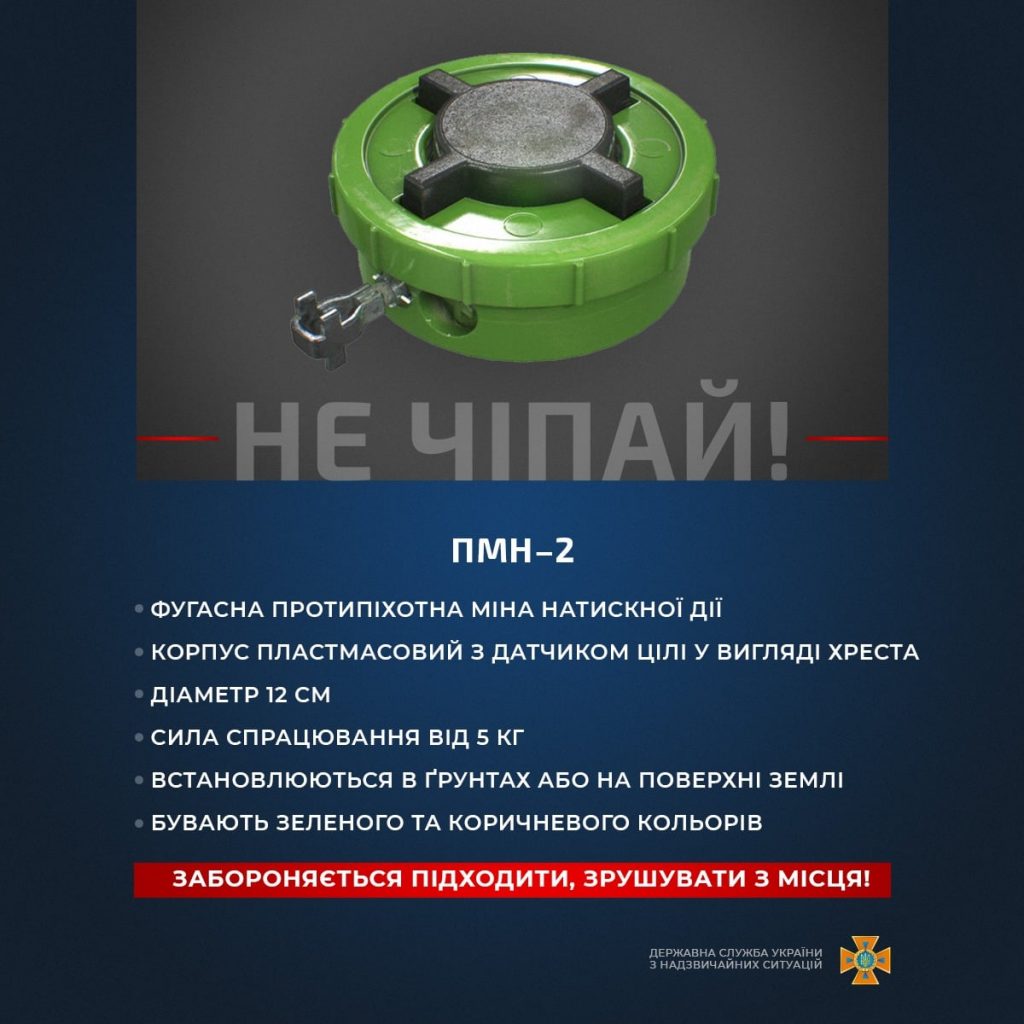 НЕ ЧІПАЙ!

ПМН–2

• ФУГАСНА ПРОТИПІХОТНА МІНА НАТИСКНОЇ ДІЇ
• КОРПУС ПЛАСТМАСОВИЙ З ДАТЧИКОМ ЦІЛІ У ВИГЛЯДІ ХРЕСТА
• ДІАМЕТР 12 СМ
• СИЛА СПРАЦЮВАННЯ ВІД 5 КГ
• ВСТАНОВЛЮЮТЬСЯ В ҐРУНТАХ АБО НА ПОВЕРХНІ ЗЕМЛІ
• БУВАЮТЬ ЗЕЛЕНОГО ТА КОРИЧНЕВОГО КОЛЬОРІВ

ЗАБОРОНЯЄТЬСЯ ПІДХОДИТИ, ЗРУШУВАТИ З МІСЦЯ!

ДЕРЖАВНА СЛУЖБА УКРАЇНИ
З НАДЗВИЧАЙНИХ СИТУАЦІЙ